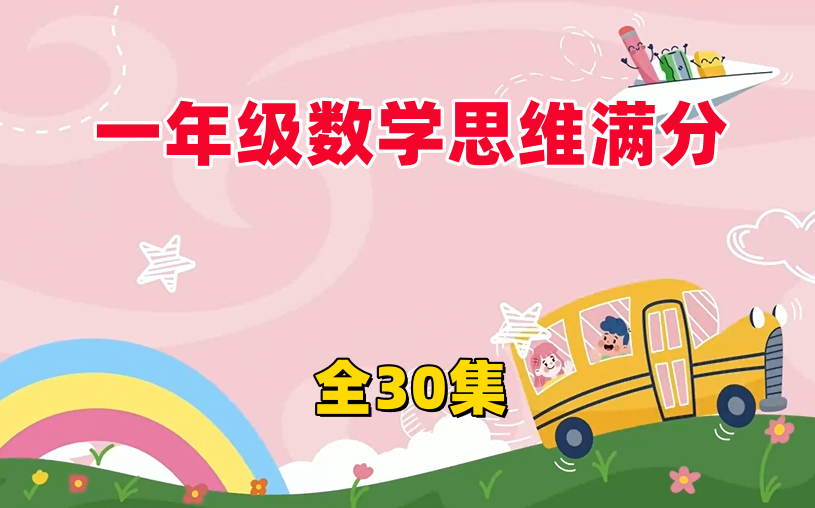 一年级数学思维满分

全30集